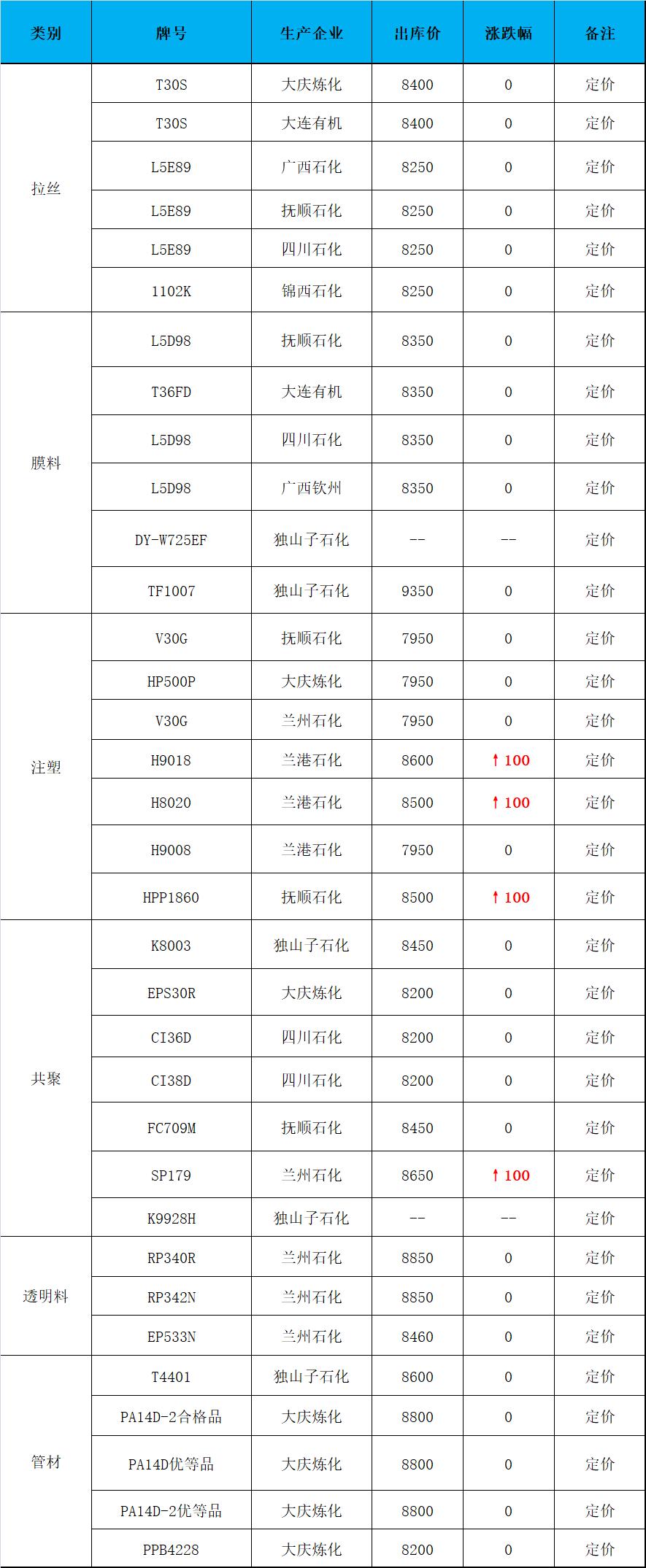 | 类别 | 牌号 | 生产企业 | 出库价 | 涨跌幅 | 备注 |
|---|---|---|---|---|---|
| 拉丝 | T30S | 大庆炼化 | 8400 | 0 | 定价 |
|  | T30S | 大连有机 | 8400 | 0 | 定价 |
|  | L5E89 | 广西石化 | 8250 | 0 | 定价 |
|  | L5E89 | 抚顺石化 | 8250 | 0 | 定价 |
|  | L5E89 | 四川石化 | 8250 | 0 | 定价 |
|  | 1102K | 锦西石化 | 8250 | 0 | 定价 |
| 膜料 | L5D98 | 抚顺石化 | 8350 | 0 | 定价 |
|  | T36FD | 大连有机 | 8350 | 0 | 定价 |
|  | L5D98 | 四川石化 | 8350 | 0 | 定价 |
|  | L5D98 | 广西钦州 | 8350 | 0 | 定价 |
|  | DY-W725EF | 独山子石化 | -- | -- | 定价 |
|  | TF1007 | 独山子石化 | 9350 | 0 | 定价 |
| 注塑 | V30G | 抚顺石化 | 7950 | 0 | 定价 |
|  | HP500P | 大庆炼化 | 7950 | 0 | 定价 |
|  | V30G | 兰州石化 | 7950 | 0 | 定价 |
|  | H9018 | 兰港石化 | 8600 | ↑100 | 定价 |
|  | H8020 | 兰港石化 | 8500 | ↑100 | 定价 |
|  | H9008 | 兰港石化 | 7950 | 0 | 定价 |
|  | HPP1860 | 抚顺石化 | 8500 | ↑100 | 定价 |
| 共聚 | K8003 | 独山子石化 | 8450 | 0 | 定价 |
|  | EPS30R | 大庆炼化 | 8200 | 0 | 定价 |
|  | CI36D | 四川石化 | 8200 | 0 | 定价 |
|  | CI38D | 四川石化 | 8200 | 0 | 定价 |
|  | FC709M | 抚顺石化 | 8450 | 0 | 定价 |
|  | SP179 | 兰州石化 | 8650 | ↑100 | 定价 |
|  | K9928H | 独山子石化 | -- | -- | 定价 |
| 透明料 | RP340R | 兰州石化 | 8850 | 0 | 定价 |
|  | RP342N | 兰州石化 | 8850 | 0 | 定价 |
|  | EP533N | 兰州石化 | 8460 | 0 | 定价 |
| 管材 | T4401 | 独山子石化 | 8600 | 0 | 定价 |
|  | PA14D-2合格品 | 大庆炼化 | 8800 | 0 | 定价 |
|  | PA14D优等品 | 大庆炼化 | 8800 | 0 | 定价 |
|  | PA14D-2优等品 | 大庆炼化 | 8800 | 0 | 定价 |
|  | PPB4228 | 大庆炼化 | 8200 | 0 | 定价 |